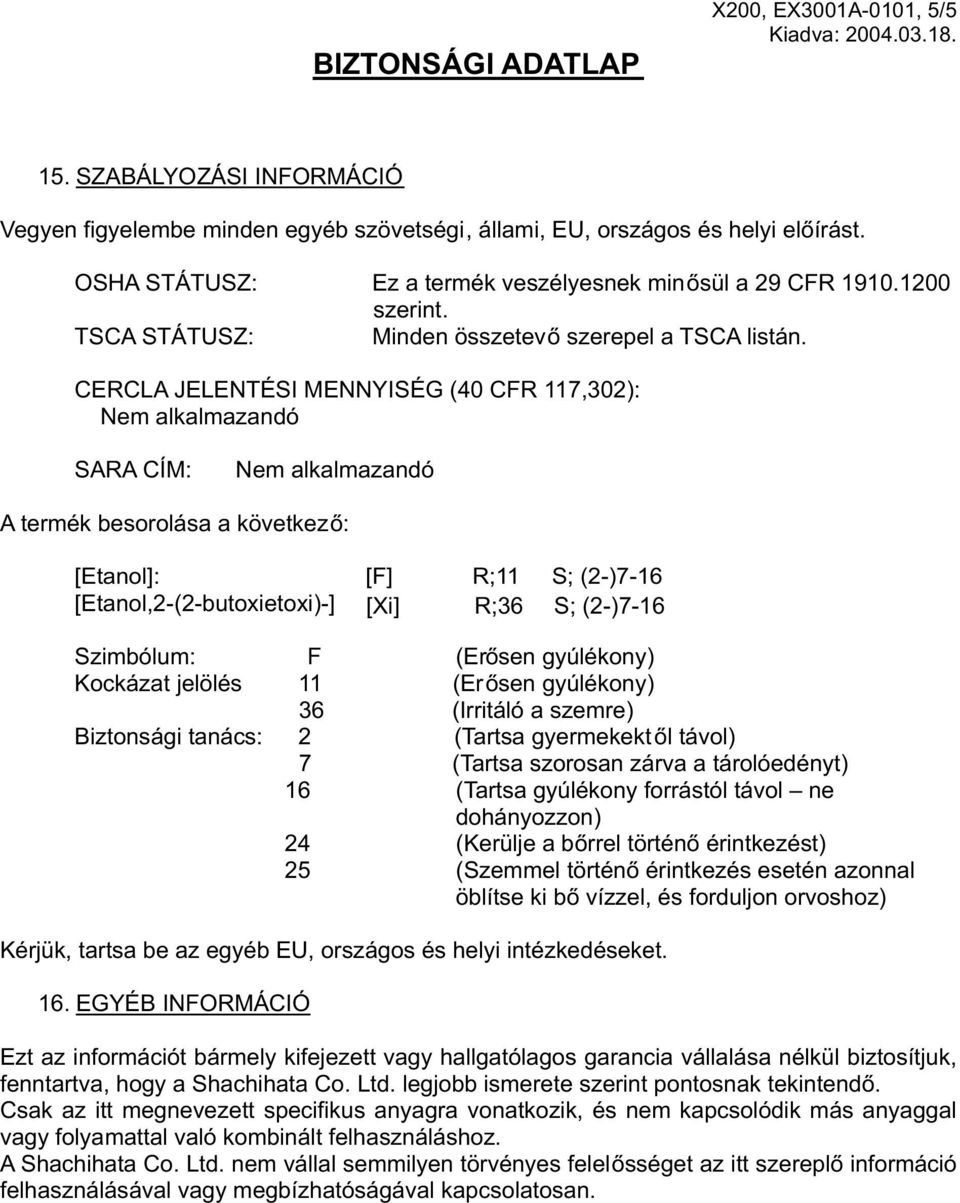 BIZTONSÁGI ADATLAP

X200, EX3001A-0101, 5/5
Kiadva: 2004.03.18.

15. SZABÁLYOZÁSI INFORMÁCIÓ

Vegyen figyelembe minden egyéb szövetségi, állami, EU, országos és helyi előírást.

OSHA STÁTUSZ: Ez a termék veszélyesnek minősül a 29 CFR 1910.1200 szerint.
TSCA STÁTUSZ: Minden összetevő szerepel a TSCA listán.

CERCLA JELENTÉSI MENNYISÉG (40 CFR 117,302):
Nem alkalmazandó

SARA CÍM: Nem alkalmazandó

A termék besorolása a következő:

[Etanol]: [F] R;11 S; (2-)7-16
[Etanol,2-(2-butoxietoxi)-] [Xi] R;36 S; (2-)7-16

Szimbólum: F (Erősen gyúlékony)
Kockázat jelölés 11 (Erősen gyúlékony)
36 (Irritáló a szemre)
Biztonsági tanács: 2 (Tartsa gyermekektől távol)
7 (Tartsa szorosan zárva a tárolóedényt)
16 (Tartsa gyúlékony forrástól távol – ne dohányozzon)
24 (Kerülje a bőrrel történő érintkezést)
25 (Szemmel történő érintkezés esetén azonnal öblítse ki bő vízzel, és forduljon orvoshoz)

Kérjük, tartsa be az egyéb EU, országos és helyi intézkedéseket.

16. EGYÉB INFORMÁCIÓ

Ezt az információt bármely kifejezett vagy hallgatólagos garancia vállalása nélkül biztosítjuk, fenntartva, hogy a Shachihata Co. Ltd. legjobb ismerete szerint pontosnak tekintendő.
Csak az itt megnevezett specifikus anyagra vonatkozik, és nem kapcsolódik más anyaggal vagy folyamattal való kombinált felhasználáshoz.
A Shachihata Co. Ltd. nem vállal semmilyen törvényes felelősséget az itt szereplő információ felhasználásával vagy megbízhatóságával kapcsolatosan.